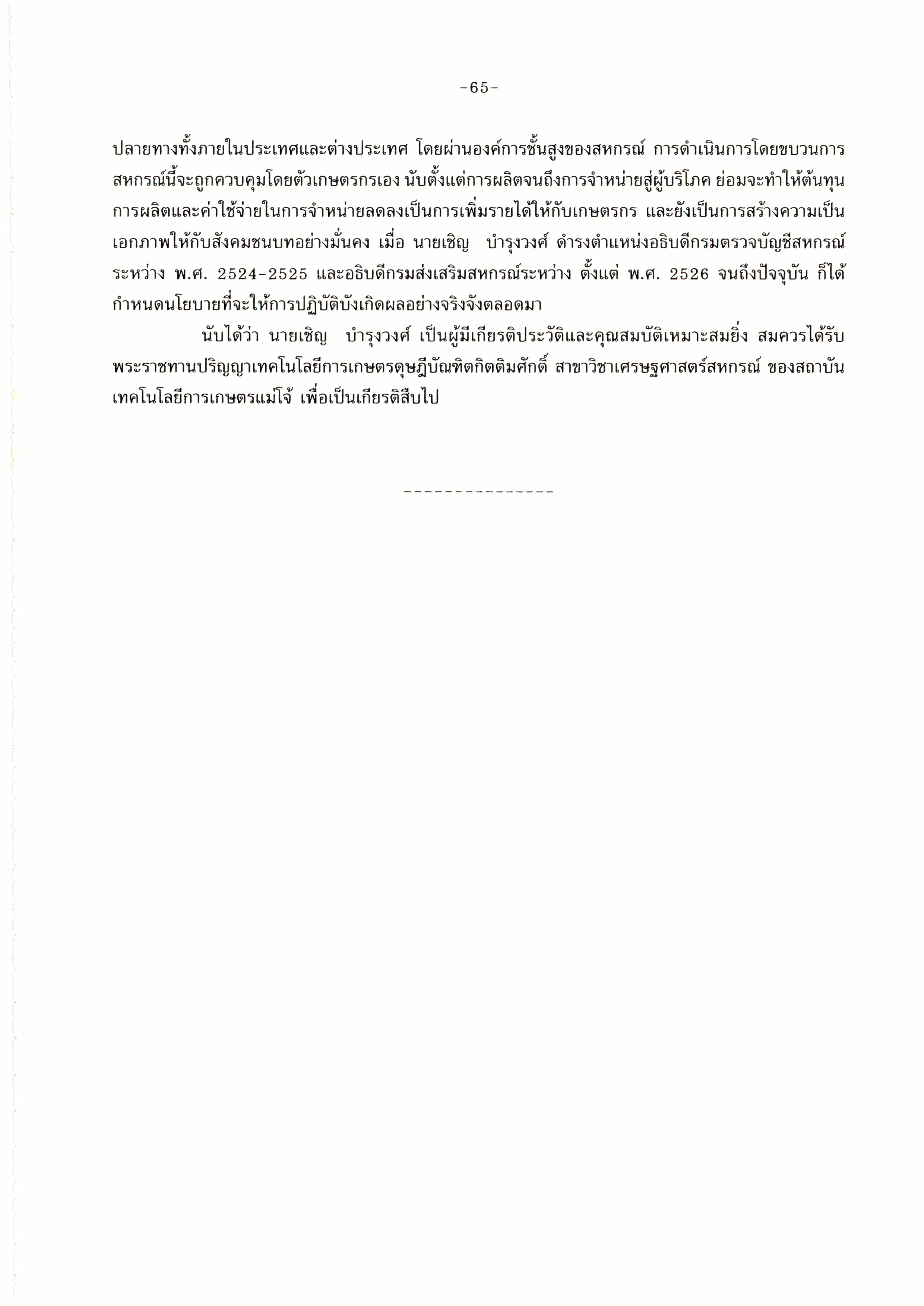 -65-

ปลายทางทั้งภายในประเทศและต่างประเทศ โดยผ่านองค์การชั้นสูงของสหกรณ์ การดำเนินการโดยขบวนการสหกรณ์นี้จะถูกควบคุมโดยตัวเกษตรกรเอง นับตั้งแต่การผลิตจนถึงการจำหน่ายสู่ผู้บริโภค ย่อมจะทำให้ต้นทุนการผลิตและค่าใช้จ่ายในการจำหน่ายลดลงเป็นการเพิ่มรายได้ให้กับเกษตรกร และยังเป็นการสร้างความเป็นเอกภาพให้กับสังคมชนบทอย่างมั่นคง เมื่อ นายเชิญ บำรุงวงศ์ ดำรงตำแหน่งอธิบดีกรมตรวจบัญชีสหกรณ์ ระหว่าง พ.ศ. 2524-2525 และอธิบดีกรมส่งเสริมสหกรณ์ระหว่าง ตั้งแต่ พ.ศ. 2526 จนถึงปัจจุบัน ก็ได้กำหนดนโยบายที่จะให้การปฏิบัติบังเกิดผลอย่างจริงจังตลอดมา

นับได้ว่า นายเชิญ บำรุงวงศ์ เป็นผู้มีเกียรติประวัติและคุณสมบัติเหมาะสมยิ่ง สมควรได้รับพระราชทานปริญญาเทคโนโลยีการเกษตรดุษฎีบัณฑิตกิตติมศักดิ์ สาขาวิชาเศรษฐศาสตร์สหกรณ์ ของสถาบันเทคโนโลยีการเกษตรแม่โจ้ เพื่อเป็นเกียรติสืบไป

---------------